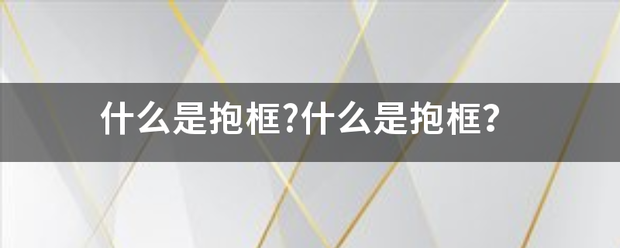 什么是抱框?什么是抱框?